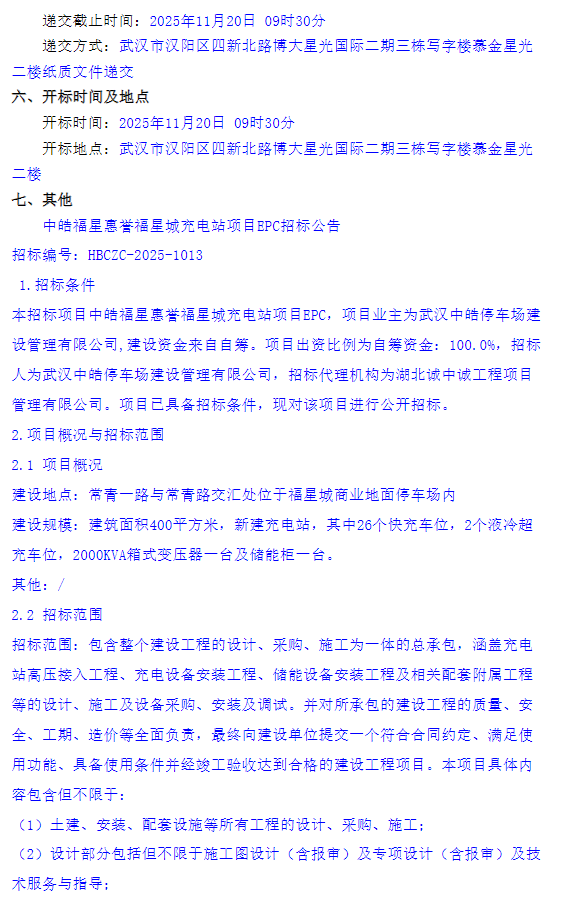 递交截止时间：2025年11月20日 09时30分

递交方式：武汉市汉阳区四新北路博大星光国际二期三栋写字楼泰金星光二楼纸质文件递交

六、开标时间及地点

开标时间：2025年11月20日 09时30分

开标地点：武汉市汉阳区四新北路博大星光国际二期三栋写字楼泰金星光二楼

七、其他

中皓福星惠誉福星城充电站项目EPC招标公告

招标编号：HBCZC-2025-1013

1.招标条件

本招标项目中皓福星惠誉福星城充电站项目EPC，项目业主为武汉中皓停车场建设管理有限公司,建设资金来自自筹。项目出资比例为自筹资金：100.0%，招标人为武汉中皓停车场建设管理有限公司，招标代理机构为湖北诚中诚工程项目管理有限公司。项目已具备招标条件，现对该项目进行公开招标。

2.项目概况与招标范围

2.1 项目概况

建设地点：常青一路与常青路交汇处位于福星城商业地面停车场内

建设规模：建筑面积400平方米，新建充电站，其中26个快充车位，2个液冷超充车位，2000KVA箱式变压器一台及储能柜一台。

其他：/

2.2 招标范围

招标范围：包含整个建设工程的设计、采购、施工为一体的总承包，涵盖充电站高压接入工程、充电设备安装工程、储能设备安装工程及相关配套附属工程等的设计、施工及设备采购、安装及调试。并对所承包的建设工程的质量、安全、工期、造价等全面负责，最终向建设单位提交一个符合合同约定、满足使用功能、具备使用条件并经竣工验收达到合格的建设工程项目。本项目具体内容包含但不限于：

（1）土建、安装、配套设施等所有工程的设计、采购、施工；

（2）设计部分包括但不限于施工图设计（含报审）及专项设计（含报审）及技术服务与指导；